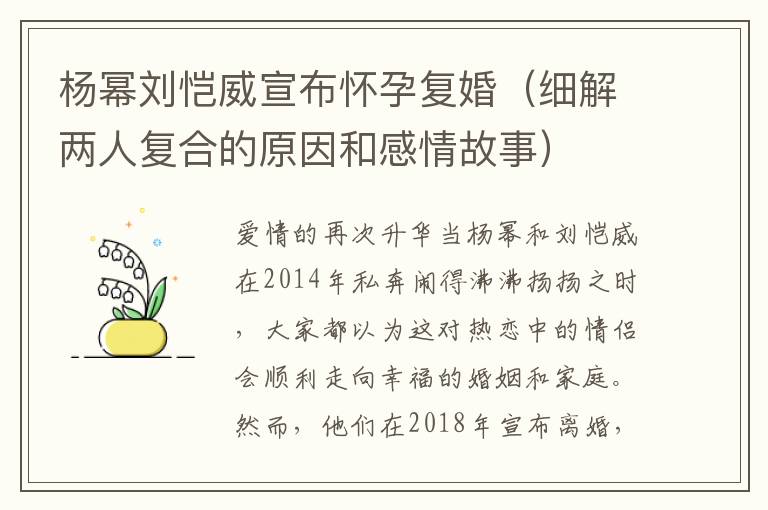 杨幂刘恺威宣布怀孕复婚（细解两人复合的原因和感情故事）

爱情的再次升华当杨幂和刘恺威在2014年私奔闹得沸沸扬扬之时，大家都以为这对热恋中的情侣会顺利走向幸福的婚姻和家庭。然而，他们在2018年宣布离婚，